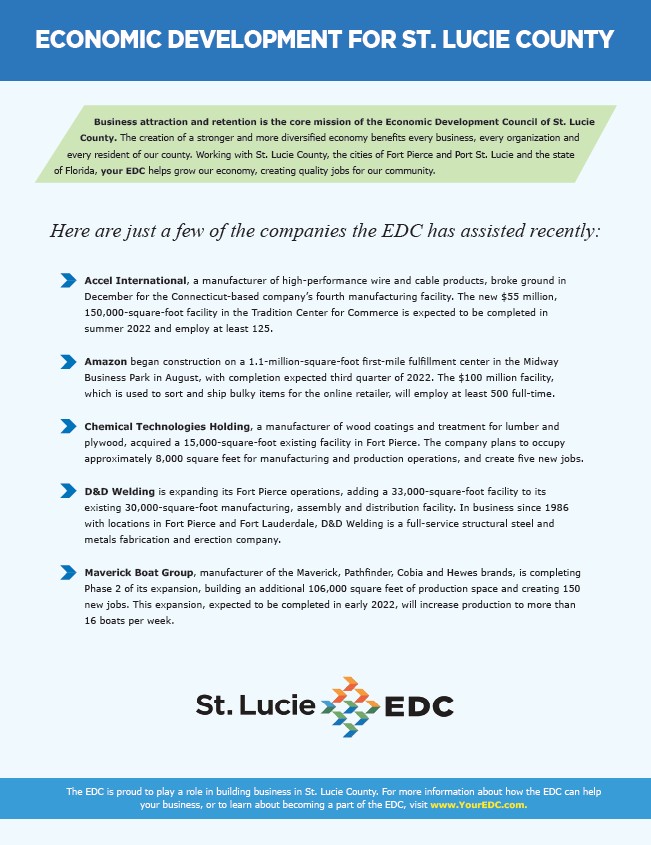 ECONOMIC DEVELOPMENT FOR ST. LUCIE COUNTY

Business attraction and retention is the core mission of the Economic Development Council of St. Lucie County. The creation of a stronger and more diversified economy benefits every business, every organization and every resident of our county. Working with St. Lucie County, the cities of Fort Pierce and Port St. Lucie and the state of Florida, your EDC helps grow our economy, creating quality jobs for our community.

Here are just a few of the companies the EDC has assisted recently:

Accel International, a manufacturer of high-performance wire and cable products, broke ground in December for the Connecticut-based company's fourth manufacturing facility. The new $55 million, 150,000-square-foot facility in the Tradition Center for Commerce is expected to be completed in summer 2022 and employ at least 125.

Amazon began construction on a 1.1-million-square-foot first-mile fulfillment center in the Midway Business Park in August, with completion expected third quarter of 2022. The $100 million facility, which is used to sort and ship bulky items for the online retailer, will employ at least 500 full-time.

Chemical Technologies Holding, a manufacturer of wood coatings and treatment for lumber and plywood, acquired a 15,000-square-foot existing facility in Fort Pierce. The company plans to occupy approximately 8,000 square feet for manufacturing and production operations, and create five new jobs.

D&D Welding is expanding its Fort Pierce operations, adding a 33,000-square-foot facility to its existing 30,000-square-foot manufacturing, assembly and distribution facility. In business since 1986 with locations in Fort Pierce and Fort Lauderdale, D&D Welding is a full-service structural steel and metals fabrication and erection company.

Maverick Boat Group, manufacturer of the Maverick, Pathfinder, Cobia and Hewes brands, is completing Phase 2 of its expansion, building an additional 106,000 square feet of production space and creating 150 new jobs. This expansion, expected to be completed in early 2022, will increase production to more than 16 boats per week.

St. Lucie EDC

The EDC is proud to play a role in building business in St. Lucie County. For more information about how the EDC can help your business, or to learn about becoming a part of the EDC, visit www.YourEDC.com.